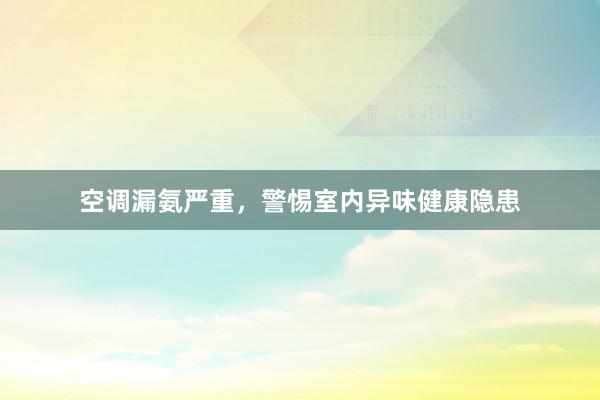 空调漏氨严重，警惕室内异味健康隐患